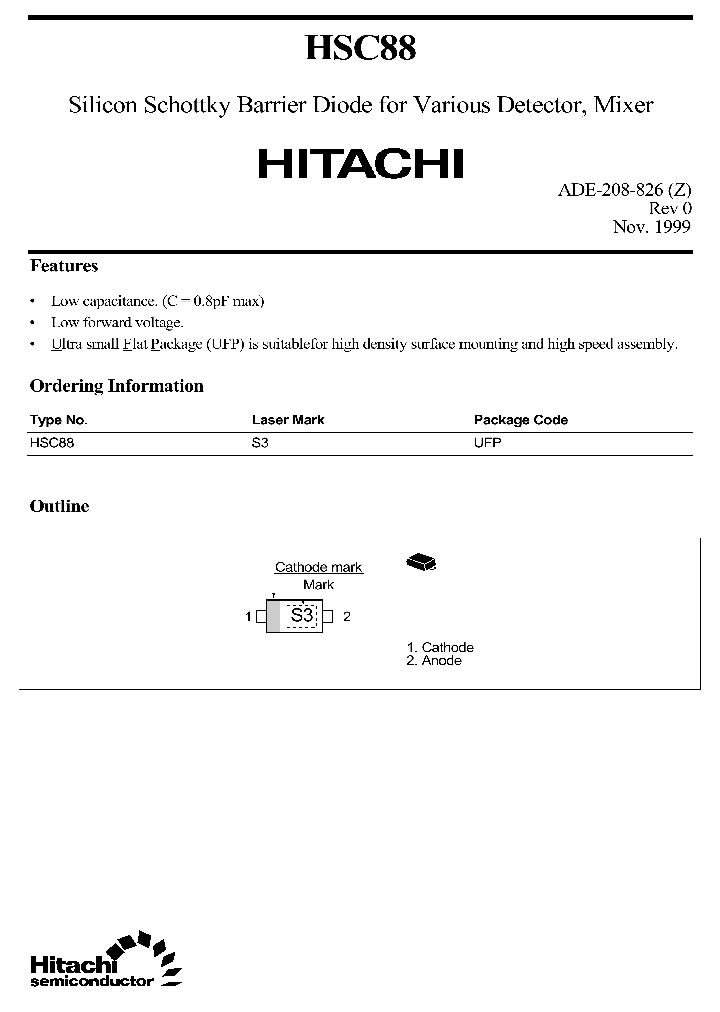 HSC88

Silicon Schottky Barrier Diode for Various Detector, Mixer

HITACHI

ADE-208-826 (Z)
Rev 0
Nov. 1999

Features

• Low capacitance. (C = 0.8pF max)
• Low forward voltage.
• Ultra small Flat Package (UFP) is suitablefor high density surface mounting and high speed assembly.

Ordering Information

| Type No. | Laser Mark | Package Code |
|---|---|---|
| HSC88 | S3 | UFP |

Outline

Cathode mark
Mark
1 S3 2

1. Cathode
2. Anode

Hitachi
semiconductor